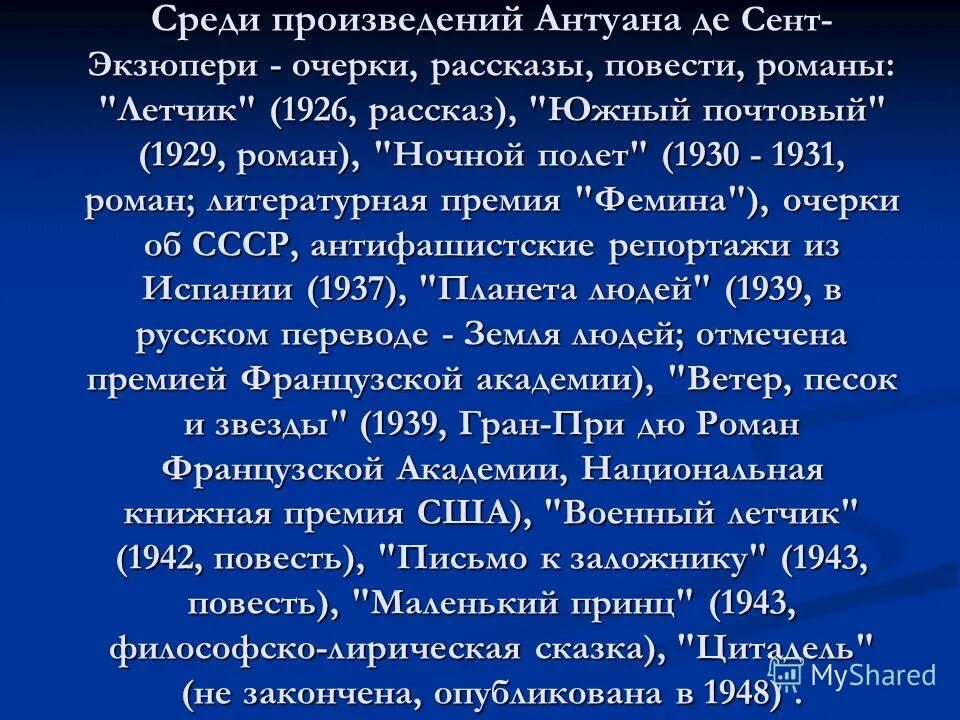 Среди произведений Антуана де Сент-Экзюпери - очерки, рассказы, повести, романы: "Летчик" (1926, рассказ), "Южный почтовый" (1929, роман), "Ночной полет" (1930 - 1931, роман; литературная премия "Фемина"), очерки об СССР, антифашистские репортажи из Испании (1937), "Планета людей" (1939, в русском переводе - Земля людей; отмечена премией Французской академии), "Ветер, песок и звезды" (1939, Гран-При дю Роман Французской Академии, Национальная книжная премия США), "Военный летчик" (1942, повесть), "Письмо к заложнику" (1943, повесть), "Маленький принц" (1943, философско-лирическая сказка), "Цитадель" (не закончена, опубликована в 1948).

MyShared